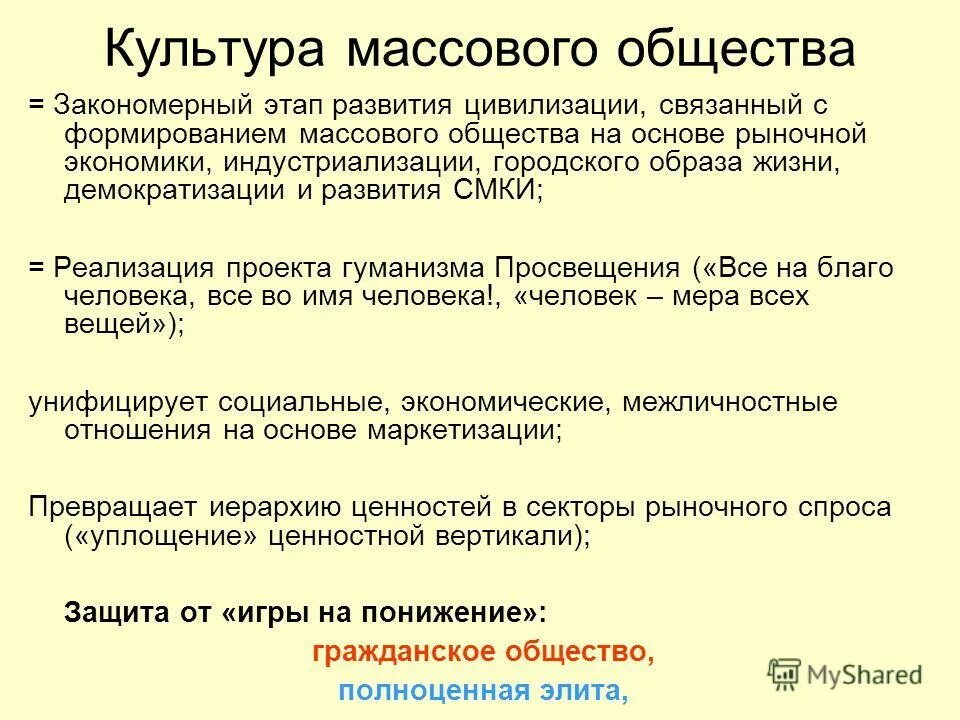 Культура массового общества

= Закономерный этап развития цивилизации, связанный с формированием массового общества на основе рыночной экономики, индустриализации, городского образа жизни, демократизации и развития СМКИ;

= Реализация проекта гуманизма Просвещения («Все на благо человека, все во имя человека!, «человек – мера всех вещей»);

унифицирует социальные, экономические, межличностные отношения на основе маркетизации;

Превращает иерархию ценностей в секторы рыночного спроса («уплощение» ценностной вертикали);

Защита от «игры на понижение»:

гражданское общество,

полноценная элита,

MyShared